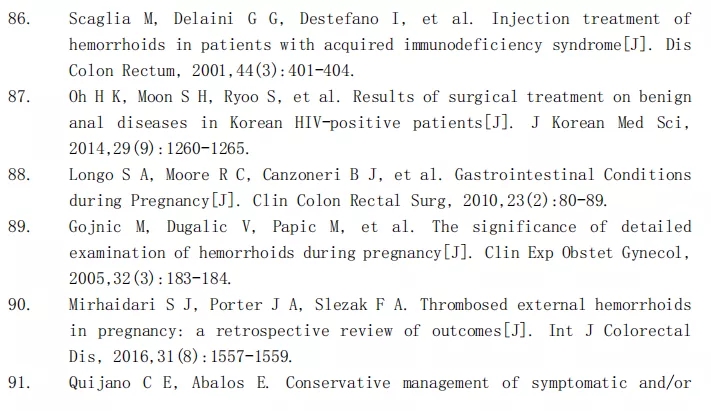 86. Scaglia M, Delaini G G, Destefano I, et al. Injection treatment of hemorrhoids in patients with acquired immunodeficiency syndrome[J]. Dis Colon Rectum, 2001,44(3):401-404.

87. Oh H K, Moon S H, Ryoo S, et al. Results of surgical treatment on benign anal diseases in Korean HIV-positive patients[J]. J Korean Med Sci, 2014,29(9):1260-1265.

88. Longo S A, Moore R C, Canzoneri B J, et al. Gastrointestinal Conditions during Pregnancy[J]. Clin Colon Rectal Surg, 2010,23(2):80-89.

89. Gojnic M, Dugalic V, Papic M, et al. The significance of detailed examination of hemorrhoids during pregnancy[J]. Clin Exp Obstet Gynecol, 2005,32(3):183-184.

90. Mirhaidari S J, Porter J A, Slezak F A. Thrombosed external hemorrhoids in pregnancy: a retrospective review of outcomes[J]. Int J Colorectal Dis, 2016,31(8):1557-1559.

91. Quijano C E, Abalos E. Conservative management of symptomatic and/or